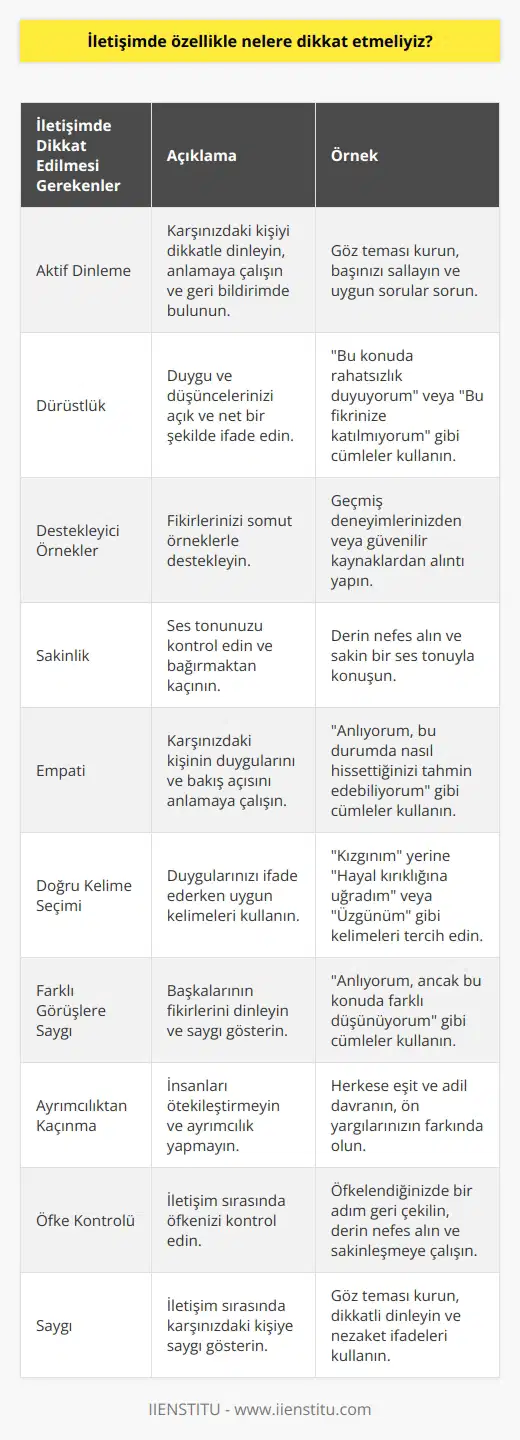 İletişimde özellikle nelere dikkat etmeliyiz?

| İletişimde Dikkat Edilmesi Gerekenler | Açıklama | Örnek |
|---|---|---|
| Aktif Dinleme | Karşınızdaki kişiyi dikkatle dinleyin, anlamaya çalışın ve geri bildirimde bulunun. | Göz teması kurun, başınızı sallayın ve uygun sorular sorun. |
| Dürüstlük | Duygu ve düşüncelerinizi açık ve net bir şekilde ifade edin. | "Bu konuda rahatsızlık duyuyorum" veya "Bu fikrinize katılmıyorum" gibi cümleler kullanın. |
| Destekleyici Örnekler | Fikirlerinizi somut örneklerle destekleyin. | Geçmiş deneyimlerinizden veya güvenilir kaynaklardan alıntı yapın. |
| Sakinlik | Ses tonunuzu kontrol edin ve bağırmaktan kaçının. | Derin nefes alın ve sakin bir ses tonuyla konuşun. |
| Empati | Karşınızdaki kişinin duygularını ve bakış açısını anlamaya çalışın. | "Anlıyorum, bu durumda nasıl hissettiğinizi tahmin edebiliyorum" gibi cümleler kullanın. |
| Doğru Kelime Seçimi | Duygularınızı ifade ederken uygun kelimeleri kullanın. | "Kızgınım" yerine "Hayal kırıklığına uğradım" veya "Üzgünüm" gibi kelimeleri tercih edin. |
| Farklı Görüşlere Saygı | Başkalarının fikirlerini dinleyin ve saygı gösterin. | "Anlıyorum, ancak bu konuda farklı düşünüyorum" gibi cümleler kullanın. |
| Ayrımcılıktan Kaçınma | İnsanları ötekileştirmeyin ve ayrımcılık yapmayın. | Herkese eşit ve adil davranın, ön yargılarınızın farkında olun. |
| Öfke Kontrolü | İletişim sırasında öfkenizi kontrol edin. | Öfkelendiğinizde bir adım geri çekilin, derin nefes alın ve sakinleşmeye çalışın. |
| Saygı | İletişim sırasında karşınızdaki kişiye saygı gösterin. | Göz teması kurun, dikkatli dinleyin ve nezaket ifadeleri kullanın. |

IIENSTITU - www.iienstitu.com